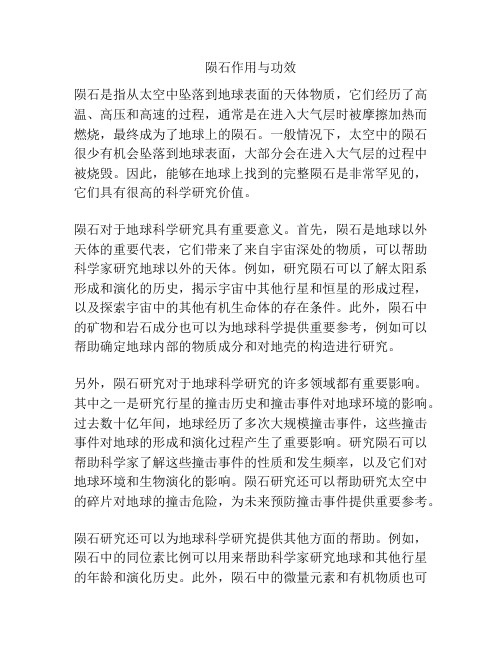 陨石作用与功效

陨石是指从太空中坠落到地球表面的天体物质，它们经历了高温、高压和高速的过程，通常是在进入大气层时被摩擦加热而燃烧，最终成为了地球上的陨石。一般情况下，太空中的陨石很少有机会坠落到地球表面，大部分会在进入大气层的过程中被烧毁。因此，能够在地球上找到的完整陨石是非常罕见的，它们具有很高的科学研究价值。

陨石对于地球科学研究具有重要意义。首先，陨石是地球以外天体的重要代表，它们带来了来自宇宙深处的物质，可以帮助科学家研究地球以外的天体。例如，研究陨石可以了解太阳系形成和演化的历史，揭示宇宙中其他行星和恒星的形成过程，以及探索宇宙中的其他有机生命体的存在条件。此外，陨石中的矿物和岩石成分也可以为地球科学提供重要参考，例如可以帮助确定地球内部的物质成分和对地壳的构造进行研究。

另外，陨石研究对于地球科学研究的许多领域都有重要影响。其中之一是研究行星的撞击历史和撞击事件对地球环境的影响。过去数十亿年间，地球经历了多次大规模撞击事件，这些撞击事件对地球的形成和演化过程产生了重要影响。研究陨石可以帮助科学家了解这些撞击事件的性质和发生频率，以及它们对地球环境和生物演化的影响。陨石研究还可以帮助研究太空中的碎片对地球的撞击危险，为未来预防撞击事件提供重要参考。

陨石研究还可以为地球科学研究提供其他方面的帮助。例如，陨石中的同位素比例可以用来帮助科学家研究地球和其他行星的年龄和演化历史。此外，陨石中的微量元素和有机物质也可